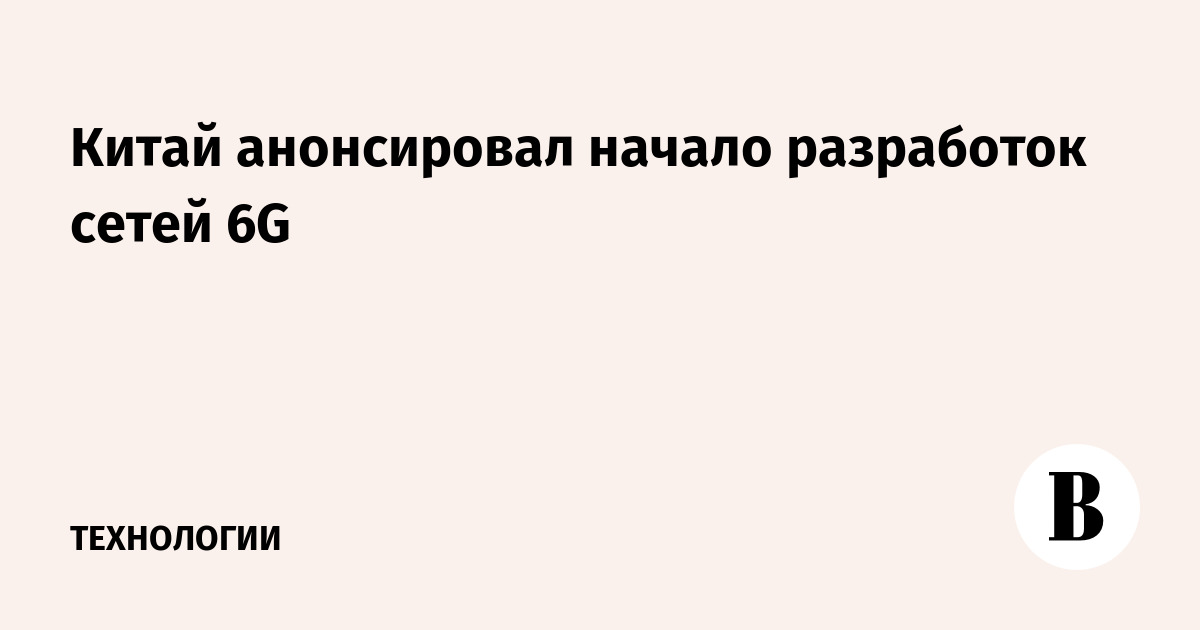 Китай анонсировал начало разработок сетей 6G

ТЕХНОЛОГИИ

В